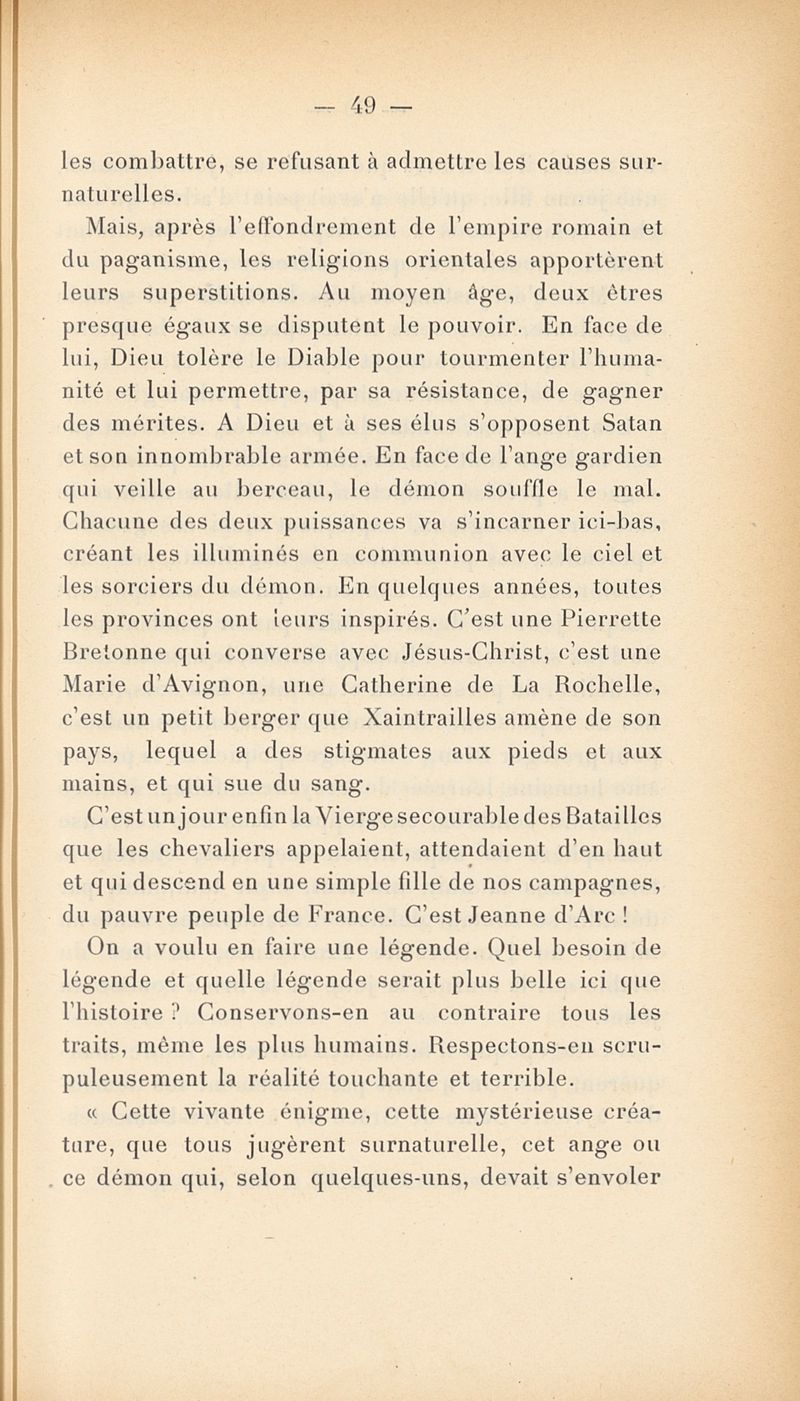 — 49 —

les combattre, se refusant à admettre les causes surnaturelles.

Mais, après l'effondrement de l'empire romain et du paganisme, les religions orientales apportèrent leurs superstitions. Au moyen âge, deux êtres presque égaux se disputent le pouvoir. En face de lui, Dieu tolère le Diable pour tourmenter l'humanité et lui permettre, par sa résistance, de gagner des mérites. A Dieu et à ses élus s'opposent Satan et son innombrable armée. En face de l'ange gardien qui veille au berceau, le démon souffle le mal. Chacune des deux puissances va s'incarner ici-bas, créant les illuminés en communion avec le ciel et les sorciers du démon. En quelques années, toutes les provinces ont leurs inspirés. C'est une Pierrette Bretonne qui converse avec Jésus-Christ, c'est une Marie d'Avignon, une Catherine de La Rochelle, c'est un petit berger que Xaintrailles amène de son pays, lequel a des stigmates aux pieds et aux mains, et qui sue du sang.

C'est un jour enfin la Vierge secourable des Batailles que les chevaliers appelaient, attendaient d'en haut et qui descend en une simple fille de nos campagnes, du pauvre peuple de France. C'est Jeanne d'Arc !

On a voulu en faire une légende. Quel besoin de légende et quelle légende serait plus belle ici que l'histoire ? Conservons-en au contraire tous les traits, même les plus humains. Respectons-en scrupuleusement la réalité touchante et terrible.

« Cette vivante énigme, cette mystérieuse créature, que tous jugèrent surnaturelle, cet ange ou ce démon qui, selon quelques-uns, devait s'envoler